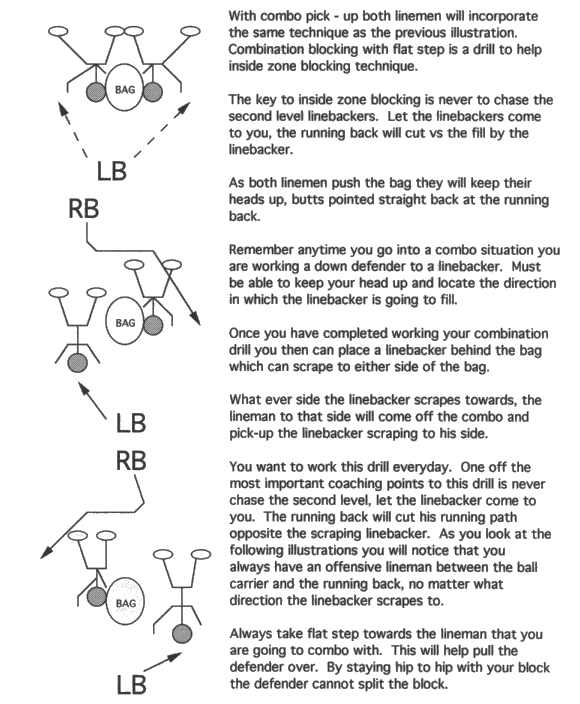 BAG

LB

RB

BAG

LB

RB

BAG

LB

With combo pick - up both linemen will incorporate the same technique as the previous illustration. Combination blocking with flat step is a drill to help inside zone blocking technique.

The key to inside zone blocking is never to chase the second level linebackers. Let the linebackers come to you, the running back will cut vs the fill by the linebacker.

As both linemen push the bag they will keep their heads up, butts pointed straight back at the running back.

Remember anytime you go into a combo situation you are working a down defender to a linebacker. Must be able to keep your head up and locate the direction in which the linebacker is going to fill.

Once you have completed working your combination drill you then can place a linebacker behind the bag which can scrape to either side of the bag.

What ever side the linebacker scrapes towards, the lineman to that side will come off the combo and pick-up the linebacker scraping to his side.

You want to work this drill everyday. One off the most important coaching points to this drill is never chase the second level, let the linebacker come to you. The running back will cut his running path opposite the scraping linebacker. As you look at the following illustrations you will notice that you always have an offensive lineman between the ball carrier and the running back, no matter what direction the linebacker scrapes to.

Always take flat step towards the lineman that you are going to combo with. This will help pull the defender over. By staying hip to hip with your block the defender cannot split the block.